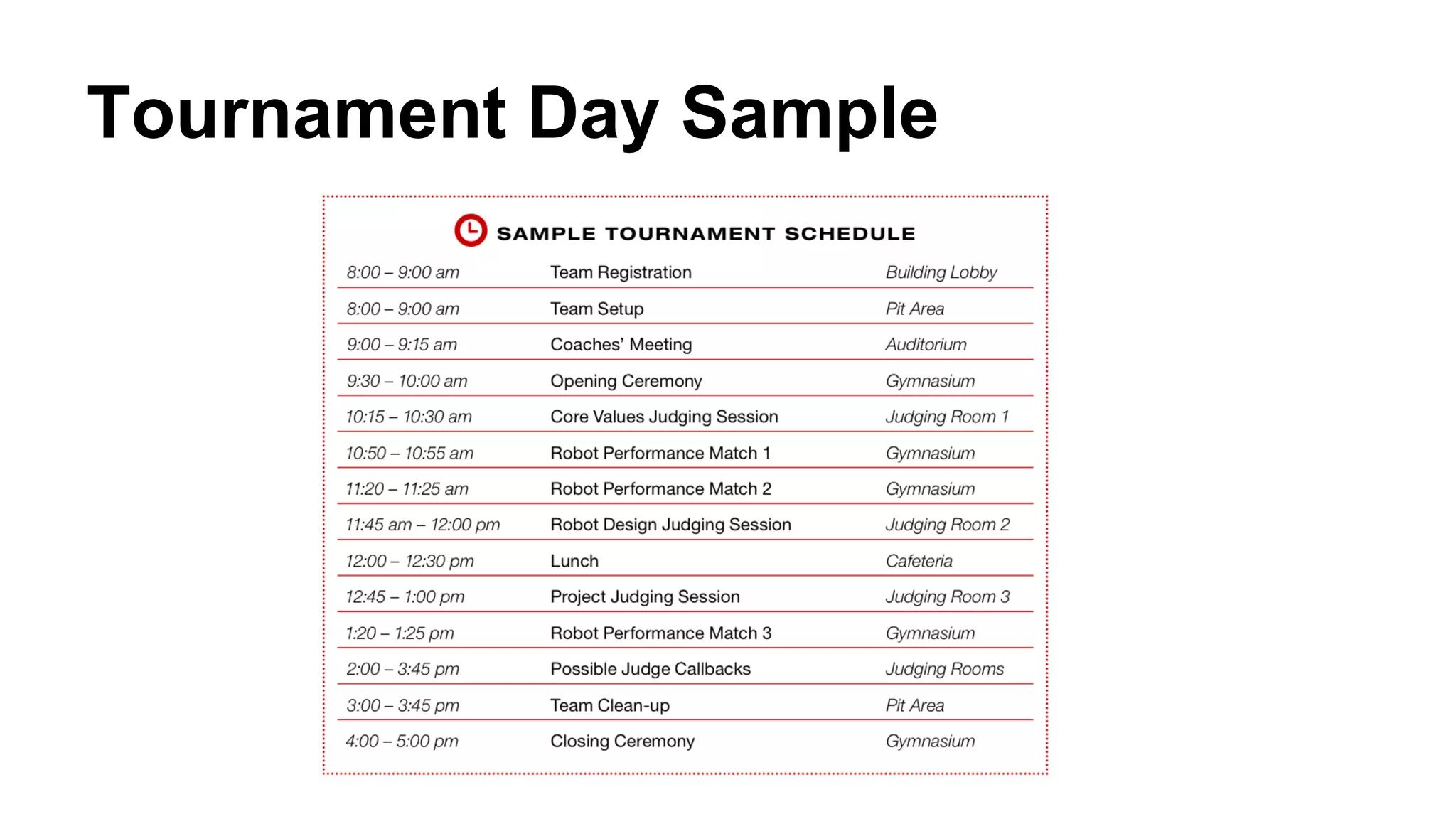 Tournament Day Sample

SAMPLE TOURNAMENT SCHEDULE

| 8:00 – 9:00 am | Team Registration | Building Lobby |
|---|---|---|
| 8:00 – 9:00 am | Team Setup | Pit Area |
| 9:00 – 9:15 am | Coaches' Meeting | Auditorium |
| 9:30 – 10:00 am | Opening Ceremony | Gymnasium |
| 10:15 – 10:30 am | Core Values Judging Session | Judging Room 1 |
| 10:50 – 10:55 am | Robot Performance Match 1 | Gymnasium |
| 11:20 – 11:25 am | Robot Performance Match 2 | Gymnasium |
| 11:45 am – 12:00 pm | Robot Design Judging Session | Judging Room 2 |
| 12:00 – 12:30 pm | Lunch | Cafeteria |
| 12:45 – 1:00 pm | Project Judging Session | Judging Room 3 |
| 1:20 – 1:25 pm | Robot Performance Match 3 | Gymnasium |
| 2:00 – 3:45 pm | Possible Judge Callbacks | Judging Rooms |
| 3:00 – 3:45 pm | Team Clean-up | Pit Area |
| 4:00 – 5:00 pm | Closing Ceremony | Gymnasium |